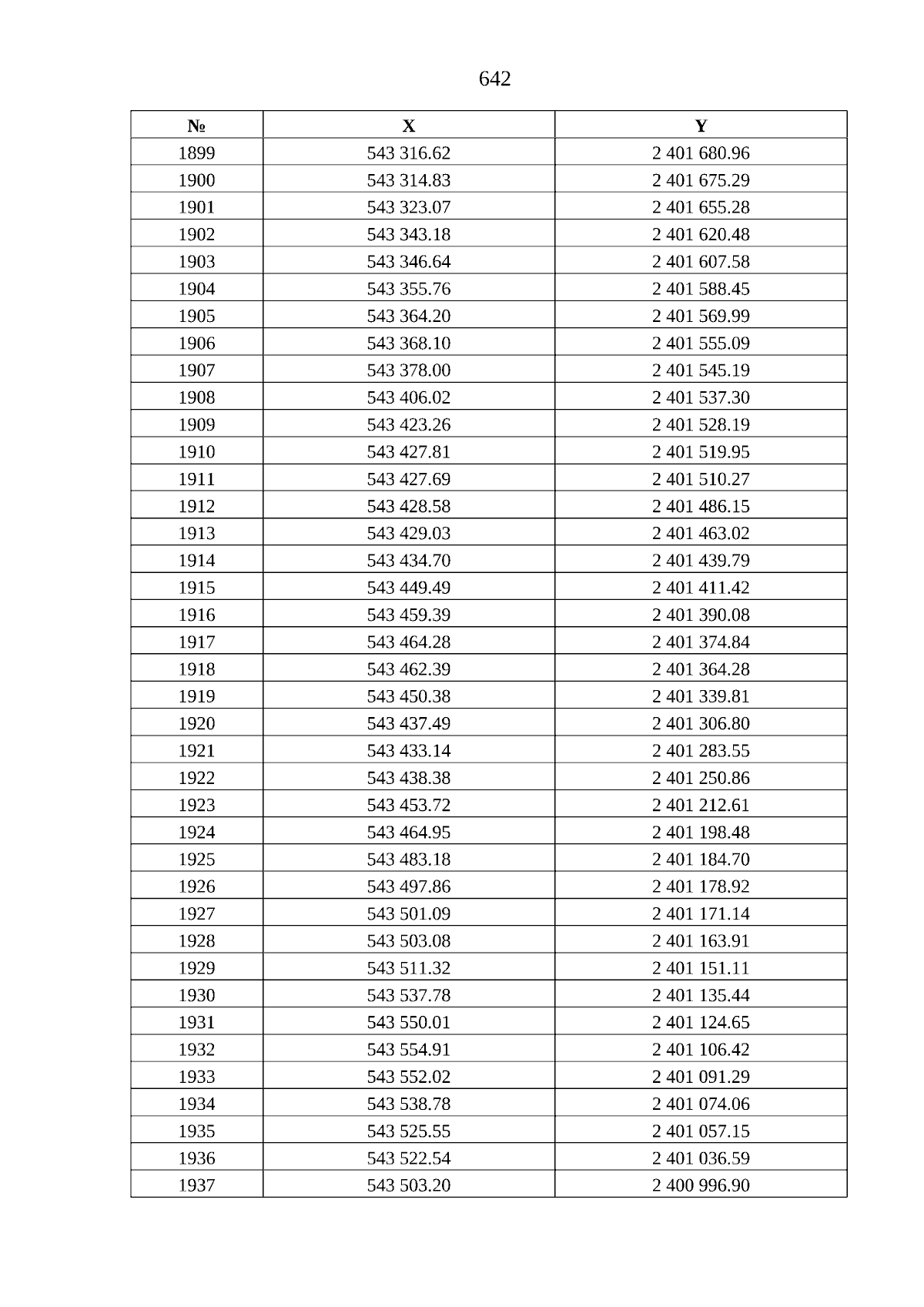 642

| № | X | Y |
|---|---|---|
| 1899 | 543 316.62 | 2 401 680.96 |
| 1900 | 543 314.83 | 2 401 675.29 |
| 1901 | 543 323.07 | 2 401 655.28 |
| 1902 | 543 343.18 | 2 401 620.48 |
| 1903 | 543 346.64 | 2 401 607.58 |
| 1904 | 543 355.76 | 2 401 588.45 |
| 1905 | 543 364.20 | 2 401 569.99 |
| 1906 | 543 368.10 | 2 401 555.09 |
| 1907 | 543 378.00 | 2 401 545.19 |
| 1908 | 543 406.02 | 2 401 537.30 |
| 1909 | 543 423.26 | 2 401 528.19 |
| 1910 | 543 427.81 | 2 401 519.95 |
| 1911 | 543 427.69 | 2 401 510.27 |
| 1912 | 543 428.58 | 2 401 486.15 |
| 1913 | 543 429.03 | 2 401 463.02 |
| 1914 | 543 434.70 | 2 401 439.79 |
| 1915 | 543 449.49 | 2 401 411.42 |
| 1916 | 543 459.39 | 2 401 390.08 |
| 1917 | 543 464.28 | 2 401 374.84 |
| 1918 | 543 462.39 | 2 401 364.28 |
| 1919 | 543 450.38 | 2 401 339.81 |
| 1920 | 543 437.49 | 2 401 306.80 |
| 1921 | 543 433.14 | 2 401 283.55 |
| 1922 | 543 438.38 | 2 401 250.86 |
| 1923 | 543 453.72 | 2 401 212.61 |
| 1924 | 543 464.95 | 2 401 198.48 |
| 1925 | 543 483.18 | 2 401 184.70 |
| 1926 | 543 497.86 | 2 401 178.92 |
| 1927 | 543 501.09 | 2 401 171.14 |
| 1928 | 543 503.08 | 2 401 163.91 |
| 1929 | 543 511.32 | 2 401 151.11 |
| 1930 | 543 537.78 | 2 401 135.44 |
| 1931 | 543 550.01 | 2 401 124.65 |
| 1932 | 543 554.91 | 2 401 106.42 |
| 1933 | 543 552.02 | 2 401 091.29 |
| 1934 | 543 538.78 | 2 401 074.06 |
| 1935 | 543 525.55 | 2 401 057.15 |
| 1936 | 543 522.54 | 2 401 036.59 |
| 1937 | 543 503.20 | 2 400 996.90 |